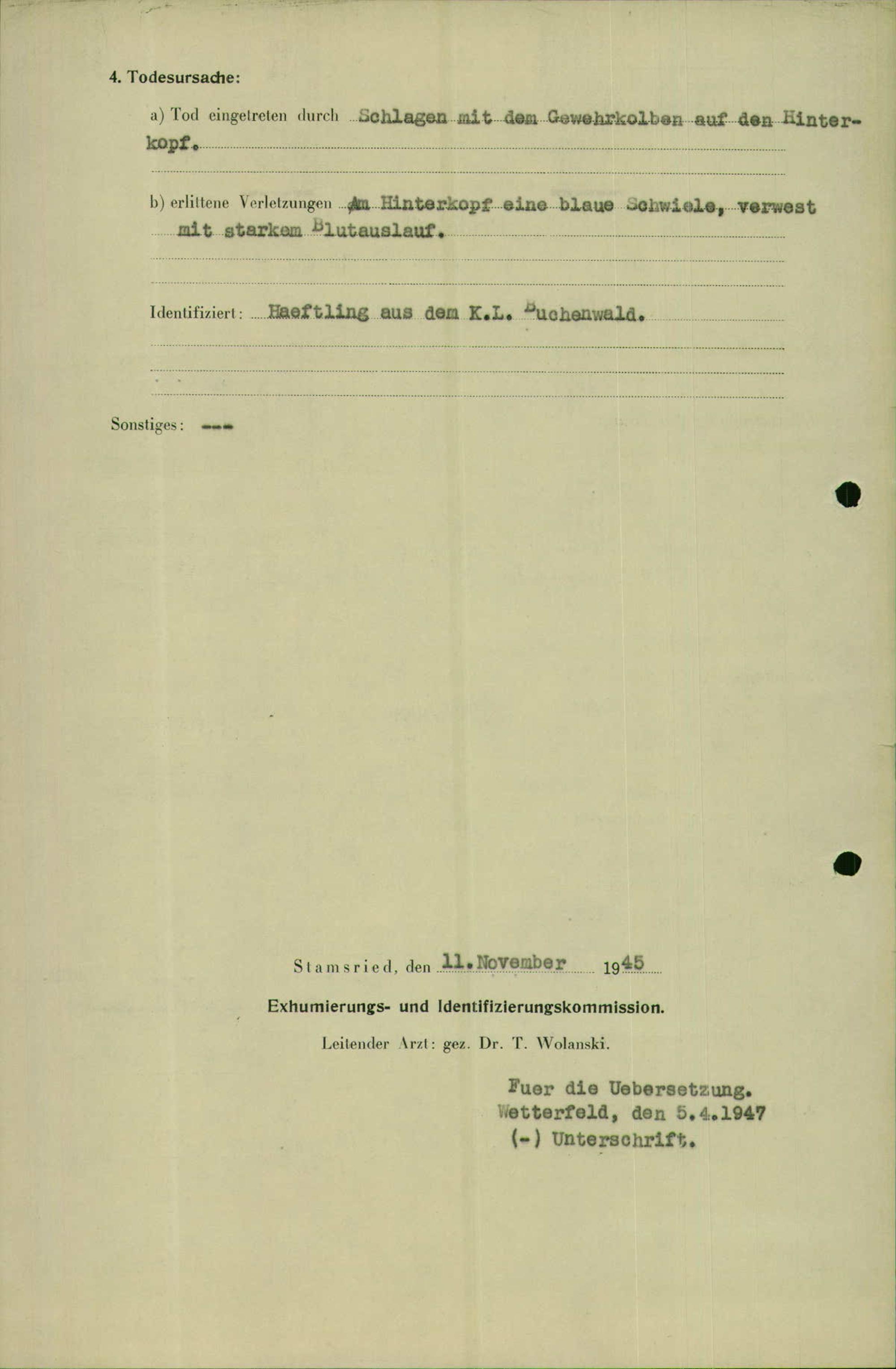 4. Todesursache:

a) Tod eingetreten durch Schlagen mit dem Gewehrkolben auf den Hinterkopf.

b) erlittene Verletzungen Am Hinterkopf eine blaue Schwiele, verwest mit starkem Blutauslauf.

Identifiziert: Haeftling aus dem K.L. Buchenwald.

Sonstiges: ---

Stamsried, den 11.November 1945

Exhumierungs- und Identifizierungskommission.

Leitender Arzt: gez. Dr. T. Wolanski.

Fuer die Uebersetzung.
Wetterfeld, den 5.4.1947
(-) Unterschrift.